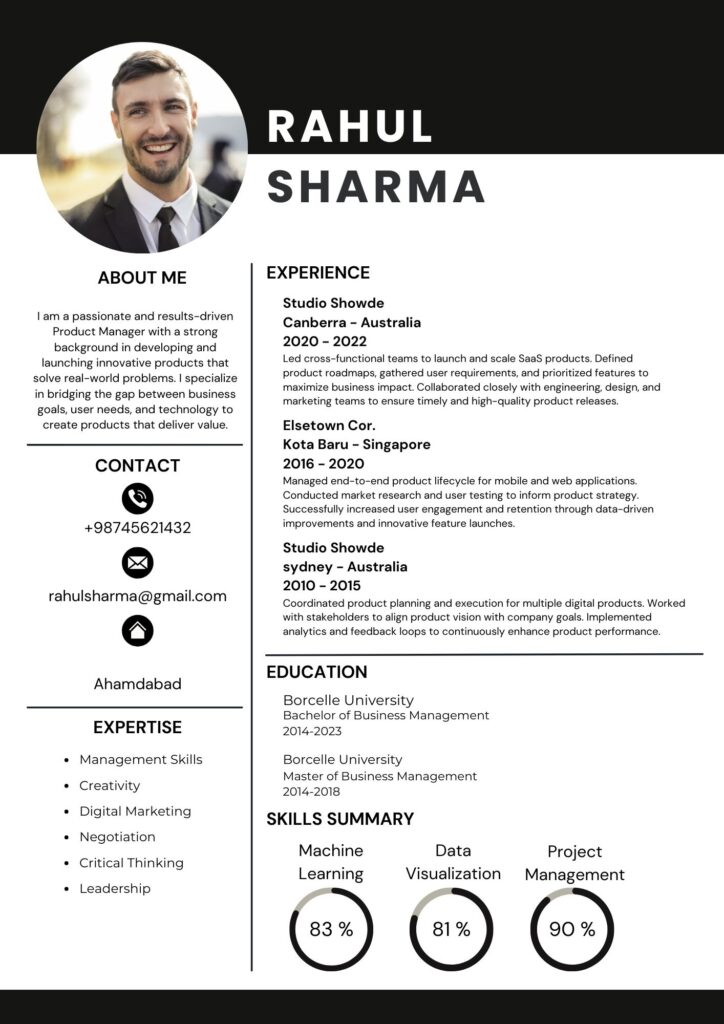 RAHUL SHARMA

ABOUT ME

I am a passionate and results-driven Product Manager with a strong background in developing and launching innovative products that solve real-world problems. I specialize in bridging the gap between business goals, user needs, and technology to create products that deliver value.

CONTACT

+98745621432

rahulsharma@gmail.com

Ahamdabad

EXPERTISE

- Management Skills
- Creativity
- Digital Marketing
- Negotiation
- Critical Thinking
- Leadership

EXPERIENCE

Studio Showde
Canberra - Australia
2020 - 2022
Led cross-functional teams to launch and scale SaaS products. Defined product roadmaps, gathered user requirements, and prioritized features to maximize business impact. Collaborated closely with engineering, design, and marketing teams to ensure timely and high-quality product releases.

Elsetown Cor.
Kota Baru - Singapore
2016 - 2020
Managed end-to-end product lifecycle for mobile and web applications. Conducted market research and user testing to inform product strategy. Successfully increased user engagement and retention through data-driven improvements and innovative feature launches.

Studio Showde
sydney - Australia
2010 - 2015
Coordinated product planning and execution for multiple digital products. Worked with stakeholders to align product vision with company goals. Implemented analytics and feedback loops to continuously enhance product performance.

EDUCATION

Borcelle University
Bachelor of Business Management
2014-2023

Borcelle University
Master of Business Management
2014-2018

SKILLS SUMMARY

Machine Learning
83 %

Data Visualization
81 %

Project Management
90 %